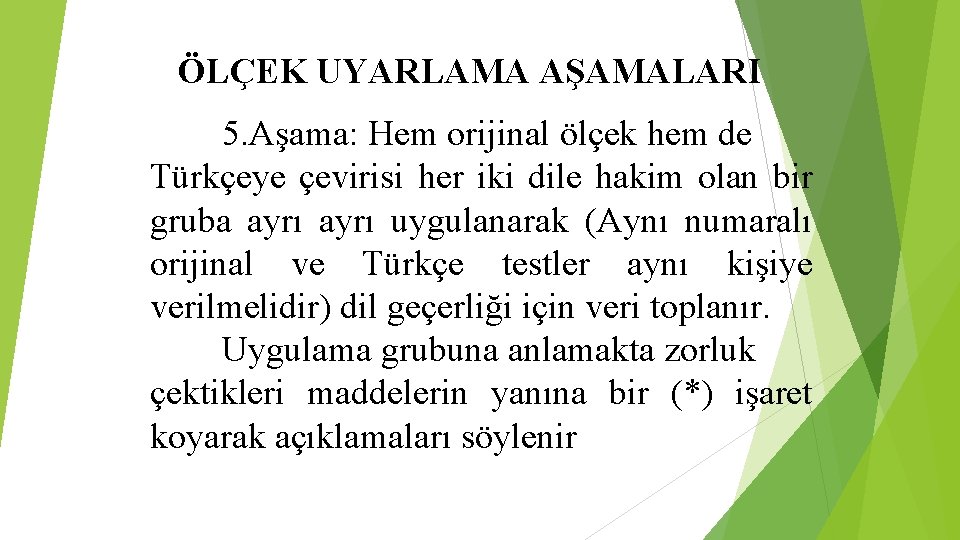 ÖLÇEK UYARLAMA AŞAMALARI

5.Aşama: Hem orijinal ölçek hem de Türkçeye çevirisi her iki dile hakim olan bir gruba ayrı ayrı uygulanarak (Aynı numaralı orijinal ve Türkçe testler aynı kişiye verilmelidir) dil geçerliği için veri toplanır.

Uygulama grubuna anlamakta zorluk çektikleri maddelerin yanına bir (*) işaret koyarak açıklamaları söylenir